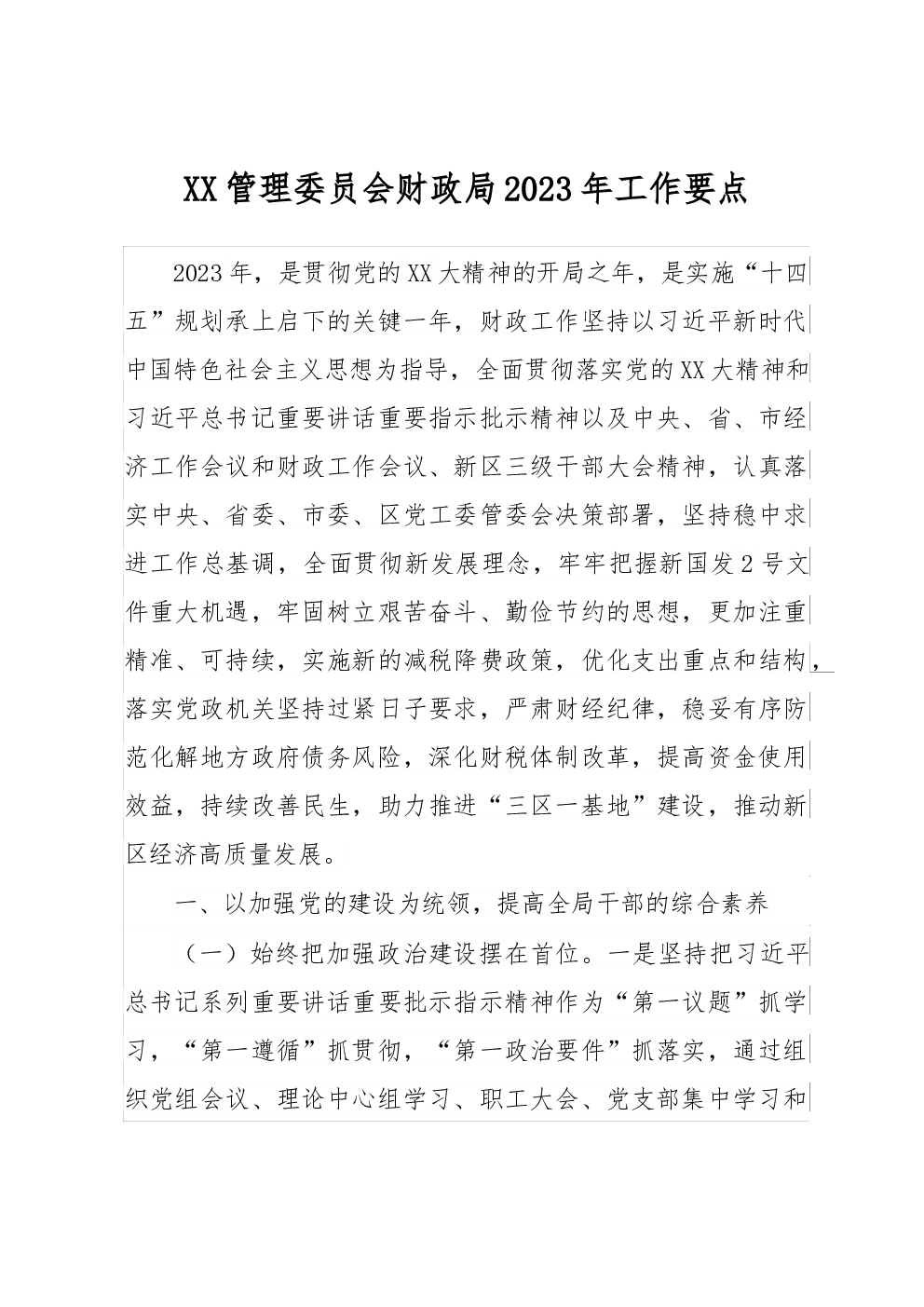 XX管理委员会财政局2023年工作要点

2023年，是贯彻党的XX大精神的开局之年，是实施“十四五”规划承上启下的关键一年，财政工作坚持以习近平新时代中国特色社会主义思想为指导，全面贯彻落实党的XX大精神和习近平总书记重要讲话重要指示批示精神以及中央、省、市经济工作会议和财政工作会议、新区三级干部大会精神，认真落实中央、省委、市委、区党工委管委会决策部署，坚持稳中求进工作总基调，全面贯彻新发展理念，牢牢把握新国发2号文件重大机遇，牢固树立艰苦奋斗、勤俭节约的思想，更加注重精准、可持续，实施新的减税降费政策，优化支出重点和结构，落实党政机关坚持过紧日子要求，严肃财经纪律，稳妥有序防范化解地方政府债务风险，深化财税体制改革，提高资金使用效益，持续改善民生，助力推进“三区一基地”建设，推动新区经济高质量发展。

一、以加强党的建设为统领，提高全局干部的综合素养

（一）始终把加强政治建设摆在首位。一是坚持把习近平总书记系列重要讲话重要批示指示精神作为“第一议题”抓学习，“第一遵循”抓贯彻，“第一政治要件”抓落实，通过组织党组会议、理论中心组学习、职工大会、党支部集中学习和